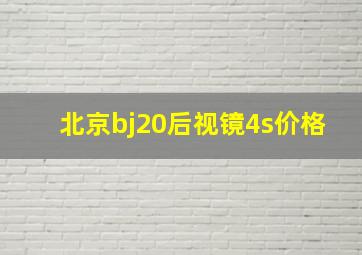 北京bj20后视镜4s价格